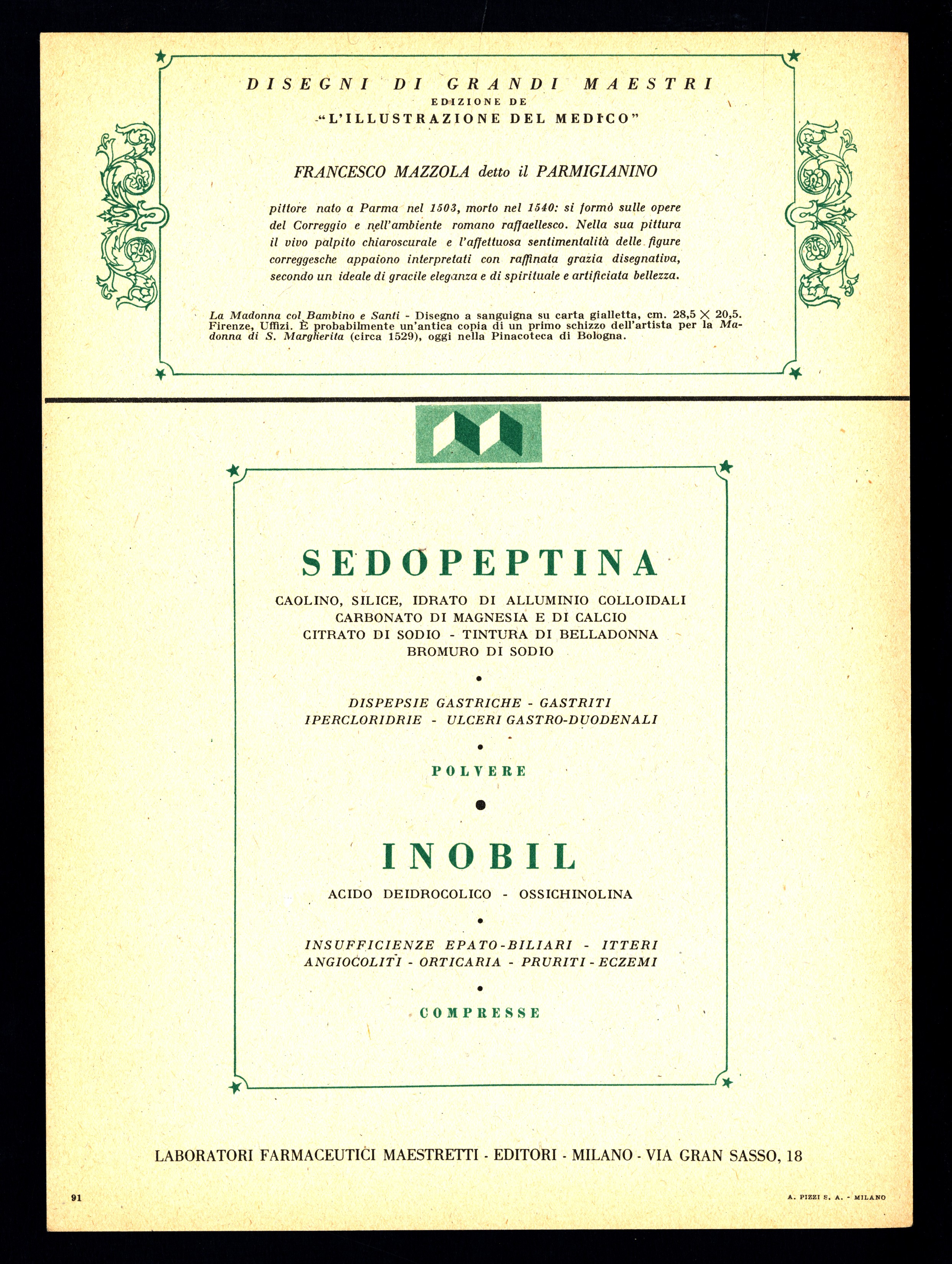 DISEGNI DI GRANDI MAESTRI
EDIZIONE DE
"L'ILLUSTRAZIONE DEL MEDICO"

FRANCESCO MAZZOLA detto il PARMIGIANINO

pittore nato a Parma nel 1503, morto nel 1540: si formò sulle opere del Correggio e nell'ambiente romano raffaellesco. Nella sua pittura il vivo palpito chiaroscurale e l'affettuosa sentimentalità delle figure correggesche appaiono interpretati con raffinata grazia disegnativa, secondo un ideale di gracile eleganza e di spirituale e artificiata bellezza.

La Madonna col Bambino e Santi - Disegno a sanguigna su carta gialletta, cm. 28,5 × 20,5. Firenze, Uffizi. È probabilmente un'antica copia di un primo schizzo dell'artista per la Madonna di S. Margherita (circa 1529), oggi nella Pinacoteca di Bologna.

SEDOPEPTINA
CAOLINO, SILICE, IDRATO DI ALLUMINIO COLLOIDALI
CARBONATO DI MAGNESIA E DI CALCIO
CITRATO DI SODIO - TINTURA DI BELLADONNA
BROMURO DI SODIO

DISPEPSIE GASTRICHE - GASTRITI
IPERCLORIDRIE - ULCERI GASTRO-DUODENALI

POLVERE

INOBIL
ACIDO DEIDROCOLICO - OSSICHINOLINA

INSUFFICIENZE EPATO-BILIARI - ITTERI
ANGIOCOLITI - ORTICARIA - PRURITI - ECZEMI

COMPRESSE

LABORATORI FARMACEUTICI MAESTRETTI - EDITORI - MILANO - VIA GRAN SASSO, 18

91

A. PIZZI S. A. - MILANO